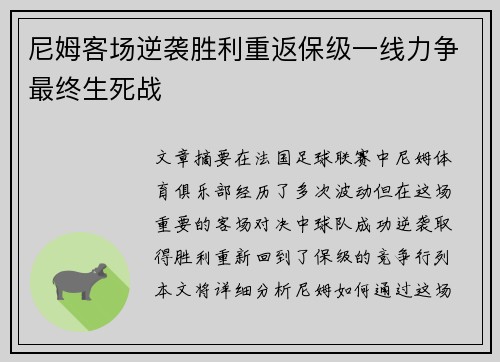 尼姆客场逆袭胜利重返保级一线力争最终生死战

文章摘要在法国足球联赛中尼姆体育俱乐部经历了多次波动但在这场重要的客场对决中球队成功逆袭取得胜利重新回到了保级的竞争行列本文将详细分析尼姆如何通过这场